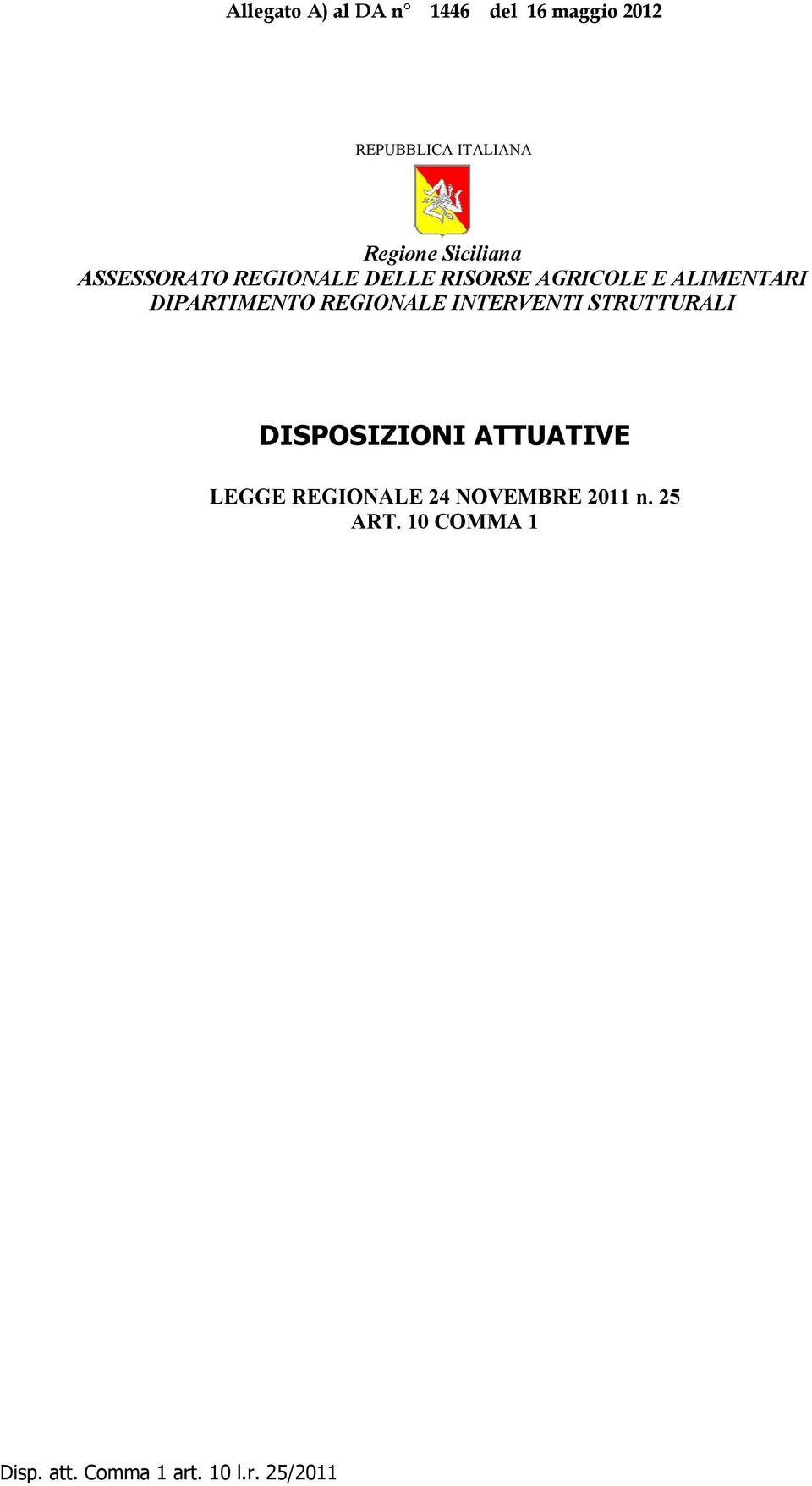 Allegato A) al DA n° 1446 del 16 maggio 2012

REPUBBLICA ITALIANA

Regione Siciliana
ASSESSORATO REGIONALE DELLE RISORSE AGRICOLE E ALIMENTARI
DIPARTIMENTO REGIONALE INTERVENTI STRUTTURALI

DISPOSIZIONI ATTUATIVE

LEGGE REGIONALE 24 NOVEMBRE 2011 n. 25
ART. 10 COMMA 1

Disp. att. Comma 1 art. 10 l.r. 25/2011